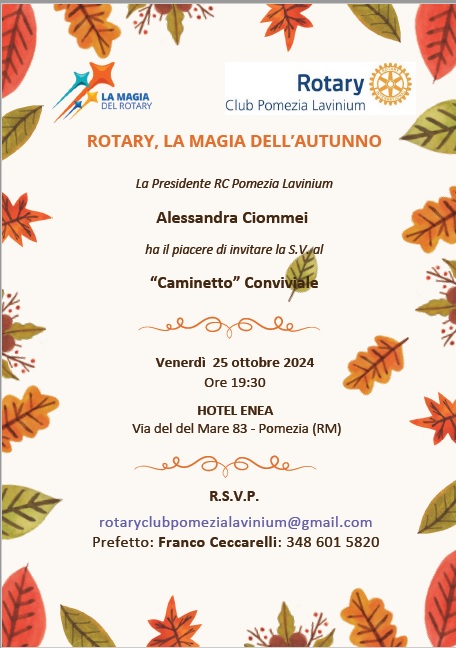 LA MAGIA DEL ROTARY

Rotary
Club Pomezia Lavinium

ROTARY, LA MAGIA DELL'AUTUNNO

La Presidente RC Pomezia Lavinium

Alessandra Ciommei

ha il piacere di invitare la S.V. al

"Caminetto" Conviviale

Venerdì 25 ottobre 2024
Ore 19:30

HOTEL ENEA
Via del del Mare 83 - Pomezia (RM)

R.S.V.P.

rotaryclubpomezialavinium@gmail.com
Prefetto: Franco Ceccarelli: 348 601 5820